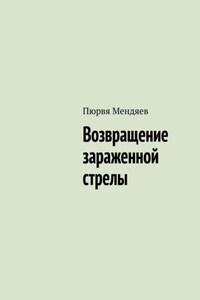 Пюрвя Мендяев

Возвращение зараженной стрелы